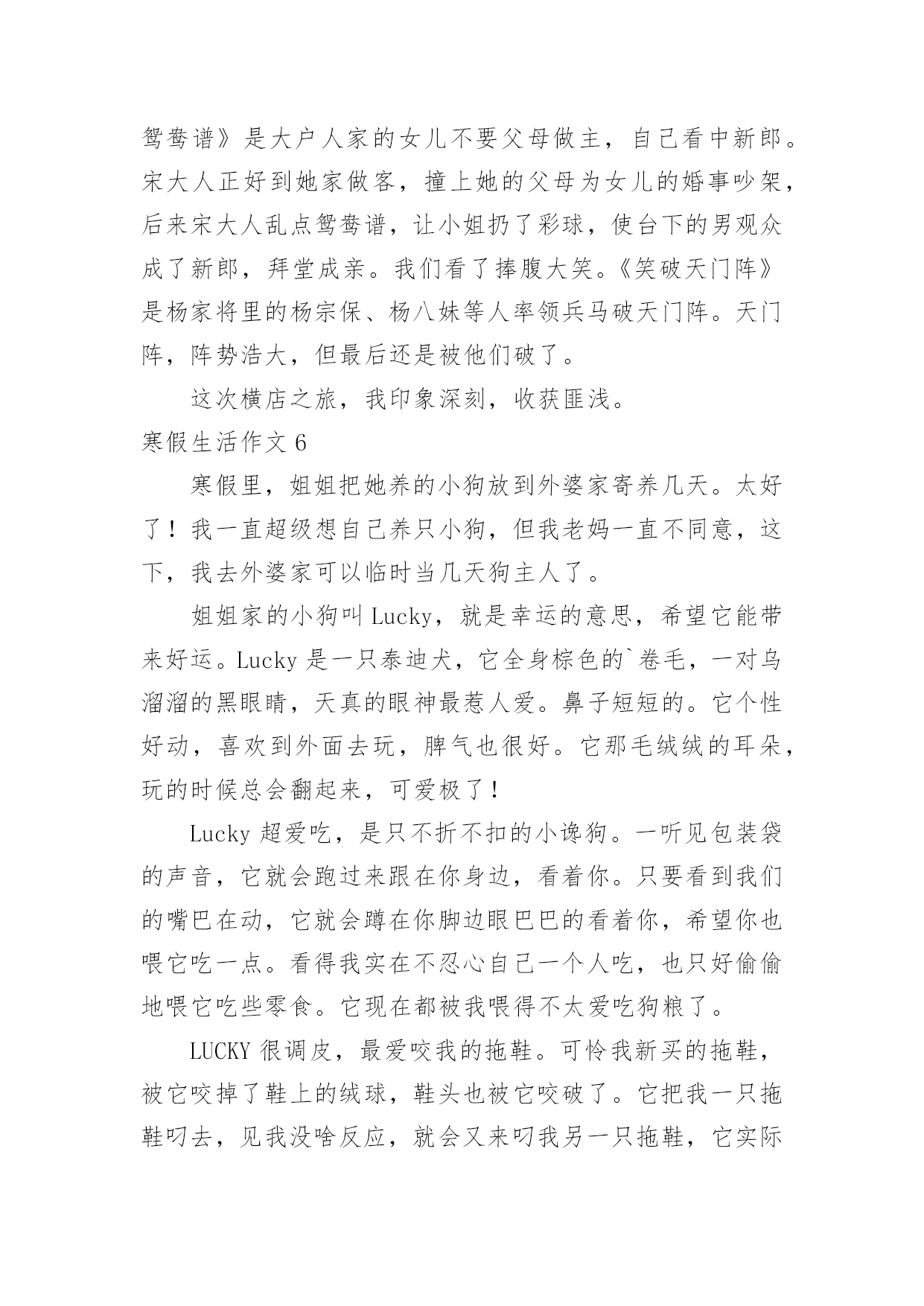 鸳鸯谱》是大户人家的女儿不要父母做主，自己看中新郎。宋大人正好到她家做客，撞上她的父母为女儿的婚事吵架，后来宋大人乱点鸳鸯谱，让小姐扔了彩球，使台下的男观众成了新郎，拜堂成亲。我们看了捧腹大笑。《笑破天门阵》是杨家将里的杨宗保、杨八妹等人率领兵马破天门阵。天门阵，阵势浩大，但最后还是被他们破了。

这次横店之旅，我印象深刻，收获匪浅。

寒假生活作文 6

寒假里，姐姐把她养的小狗放到外婆家寄养几天。太好了！我一直超级想自己养只小狗，但我老妈一直不同意，这下，我去外婆家可以临时当几天狗主人了。

姐姐家的小狗叫 Lucky，就是幸运的意思，希望它能带来好运。Lucky 是一只泰迪犬，它全身棕色的`卷毛，一对乌溜溜的黑眼睛，天真的眼神最惹人爱。鼻子短短的。它个性好动，喜欢到外面去玩，脾气也很好。它那毛绒绒的耳朵，玩的时候总会翻起来，可爱极了！

Lucky 超爱吃，是只不折不扣的小馋狗。一听见包装袋的声音，它就会跑过来跟在你身边，看着你。只要看到我们的嘴巴在动，它就会蹲在你脚边眼巴巴的看着你，希望你也喂它吃一点。看得我实在不忍心自己一个人吃，也只好偷偷地喂它吃些零食。它现在都被我喂得不太爱吃狗粮了。

LUCKY 很调皮，最爱咬我的拖鞋。可怜我新买的拖鞋，被它咬掉了鞋上的绒球，鞋头也被它咬破了。它把我一只拖鞋叼去，见我没啥反应，就会又来叼我另一只拖鞋，它实际